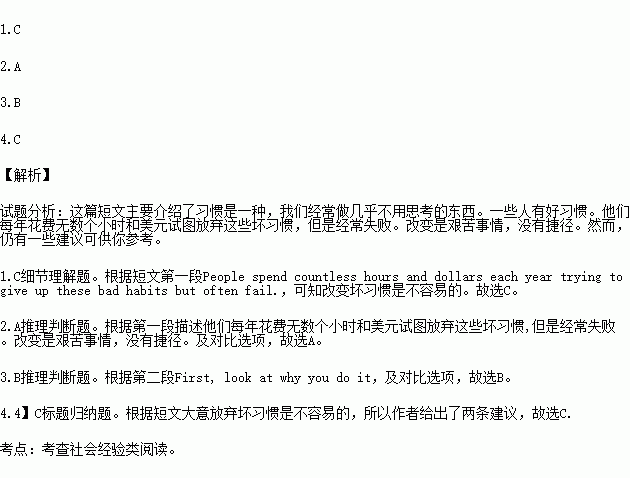 1.C

2.A

3.B

4.C

【解析】

试题分析：这篇短文主要介绍了习惯是一种，我们经常做几乎不用思考的东西。一些人有好习惯。他们每年花费无数个小时和美元试图放弃这些坏习惯，但是经常失败。改变是艰苦事情，没有捷径。然而，仍有一些建议可供你参考。

1.C细节理解题。根据短文第一段People spend countless hours and dollars each year trying to give up these bad habits but often fail.，可知改变坏习惯是不容易的。故选C。

2.A推理判断题。根据第一段描述他们每年花费无数个小时和美元试图放弃这些坏习惯,但是经常失败。改变是艰苦事情，没有捷径。及对比选项，故选A。

3.B推理判断题。根据第二段First, look at why you do it，及对比选项，故选B。

4.4】C标题归纳题。根据短文大意放弃坏习惯是不容易的，所以作者给出了两条建议，故选C.

考点：考查社会经验类阅读。